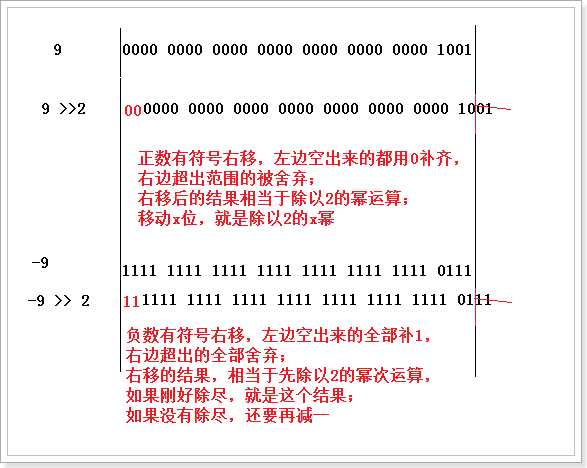 9 0000 0000 0000 0000 0000 0000 0000 1001

9 >>2 000000 0000 0000 0000 0000 0000 0000 1001

正数有符号右移，左边空出来的都用0补齐，
右边超出范围的被舍弃；
右移后的结果相当于除以2的幂运算；
移动x位，就是除以2的x幂

-9 1111 1111 1111 1111 1111 1111 1111 0111

-9 >> 2 111111 1111 1111 1111 1111 1111 1111 0111

负数有符号右移，左边空出来的全部补1，
右边超出的全部舍弃；
右移的结果，相当于先除以2的幂次运算，
如果刚好除尽，就是这个结果；
如果没有除尽，还要再减一